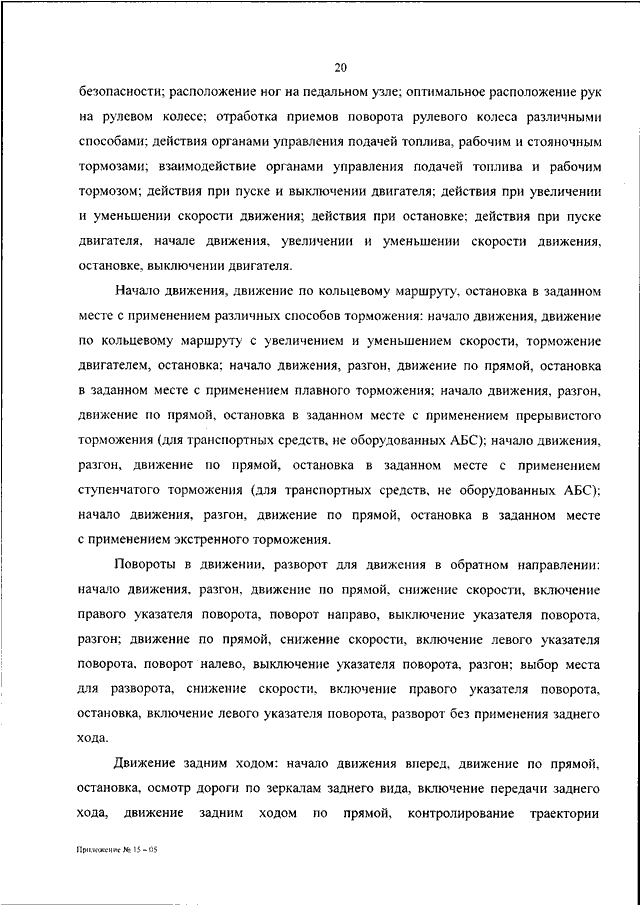 20

безопасности; расположение ног на педальном узле; оптимальное расположение рук на рулевом колесе; отработка приемов поворота рулевого колеса различными способами; действия органами управления подачей топлива, рабочим и стояночным тормозами; взаимодействие органами управления подачей топлива и рабочим тормозом; действия при пуске и выключении двигателя; действия при увеличении и уменьшении скорости движения; действия при остановке; действия при пуске двигателя, начале движения, увеличении и уменьшении скорости движения, остановке, выключении двигателя.

Начало движения, движение по кольцевому маршруту, остановка в заданном месте с применением различных способов торможения: начало движения, движение по кольцевому маршруту с увеличением и уменьшением скорости, торможение двигателем, остановка; начало движения, разгон, движение по прямой, остановка в заданном месте с применением плавного торможения; начало движения, разгон, движение по прямой, остановка в заданном месте с применением прерывистого торможения (для транспортных средств, не оборудованных АБС); начало движения, разгон, движение по прямой, остановка в заданном месте с применением ступенчатого торможения (для транспортных средств, не оборудованных АБС); начало движения, разгон, движение по прямой, остановка в заданном месте с применением экстренного торможения.

Повороты в движении, разворот для движения в обратном направлении: начало движения, разгон, движение по прямой, снижение скорости, включение правого указателя поворота, поворот направо, выключение указателя поворота, разгон; движение по прямой, снижение скорости, включение левого указателя поворота, поворот налево, выключение указателя поворота, разгон; выбор места для разворота, снижение скорости, включение правого указателя поворота, остановка, включение левого указателя поворота, разворот без применения заднего хода.

Движение задним ходом: начало движения вперед, движение по прямой, остановка, осмотр дороги по зеркалам заднего вида, включение передачи заднего хода, движение задним ходом по прямой, контролирование траектории

Приложение № 15 – 05